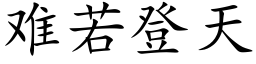 难若登天